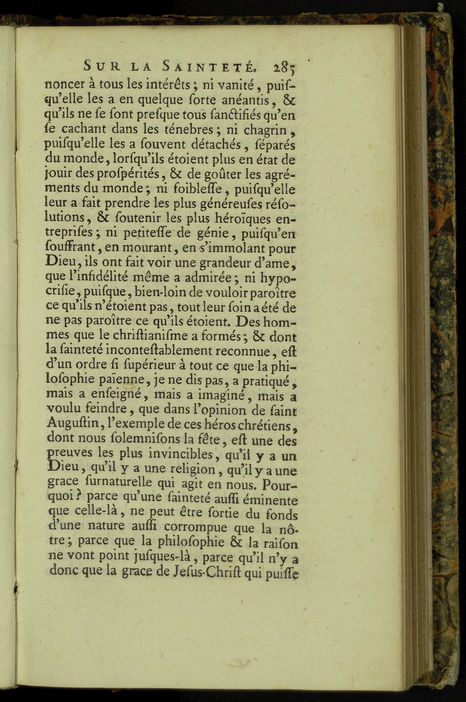 SUR LA SAINTETÉ. 285

noncer à tous les intérêts ; ni vanité, puisqu'elle les a en quelque ſorte anéantis, & qu'ils ne ſe ſont preſque tous ſanctifiés qu'en ſe cachant dans les ténebres ; ni chagrin, puiſqu'elle les a ſouvent détachés, ſéparés du monde, lorſqu'ils étoient plus en état de jouir des proſpérités, & de goûter les agréments du monde ; ni foibleſſe, puiſqu'elle leur a fait prendre les plus généreuſes réſolutions, & ſoutenir les plus héroïques entrepriſes ; ni petiteſſe de génie, puiſqu'en ſouffrant, en mourant, en s'immolant pour Dieu, ils ont fait voir une grandeur d'ame, que l'infidélité même a admirée ; ni hypocriſie, puiſque, bien-loin de vouloir paroître ce qu'ils n'étoient pas, tout leur ſoin a été de ne pas paroître ce qu'ils étoient. Des hommes que le chriſtianiſme a formés ; & dont la ſainteté inconteſtablement reconnue, eſt d'un ordre ſi ſupérieur à tout ce que la philoſophie païenne, je ne dis pas, a pratiqué, mais a enſeigné, mais a imaginé, mais a voulu feindre, que dans l'opinion de ſaint Auguſtin, l'exemple de ces héros chrétiens, dont nous ſolemniſons la fête, eſt une des preuves les plus invincibles, qu'il y a un Dieu, qu'il y a une religion, qu'il y a une grace ſurnaturelle qui agit en nous. Pourquoi ? parce qu'une ſainteté auſſi éminente que celle-là, ne peut être ſortie du fonds d'une nature auſſi corrompue que la nôtre ; parce que la philoſophie & la raiſon ne vont point juſques-là, parce qu'il n'y a donc que la grace de Jeſus-Chriſt qui puiſſe